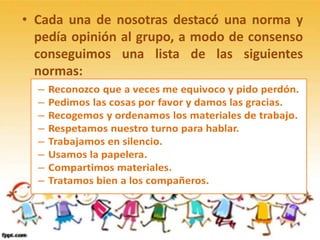 • Cada una de nosotras destacó una norma y pedía opinión al grupo, a modo de consenso conseguimos una lista de las siguientes normas:

– Reconozco que a veces me equivoco y pido perdón.
– Pedimos las cosas por favor y damos las gracias.
– Recogemos y ordenamos los materiales de trabajo.
– Respetamos nuestro turno para hablar.
– Trabajamos en silencio.
– Usamos la papelera.
– Compartimos materiales.
– Tratamos bien a los compañeros.

fppt.com